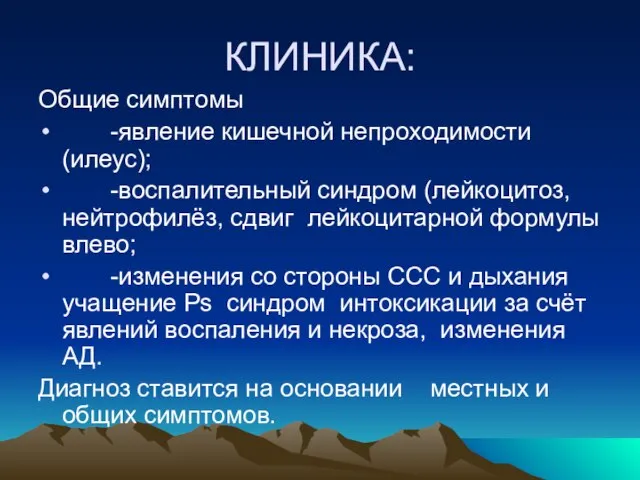 КЛИНИКА:

Общие симптомы

• -явление кишечной непроходимости (илеус);

• -воспалительный синдром (лейкоцитоз, нейтрофилёз, сдвиг лейкоцитарной формулы влево;

• -изменения со стороны ССС и дыхания учащение Ps синдром интоксикации за счёт явлений воспаления и некроза, изменения АД.

Диагноз ставится на основании местных и общих симптомов.